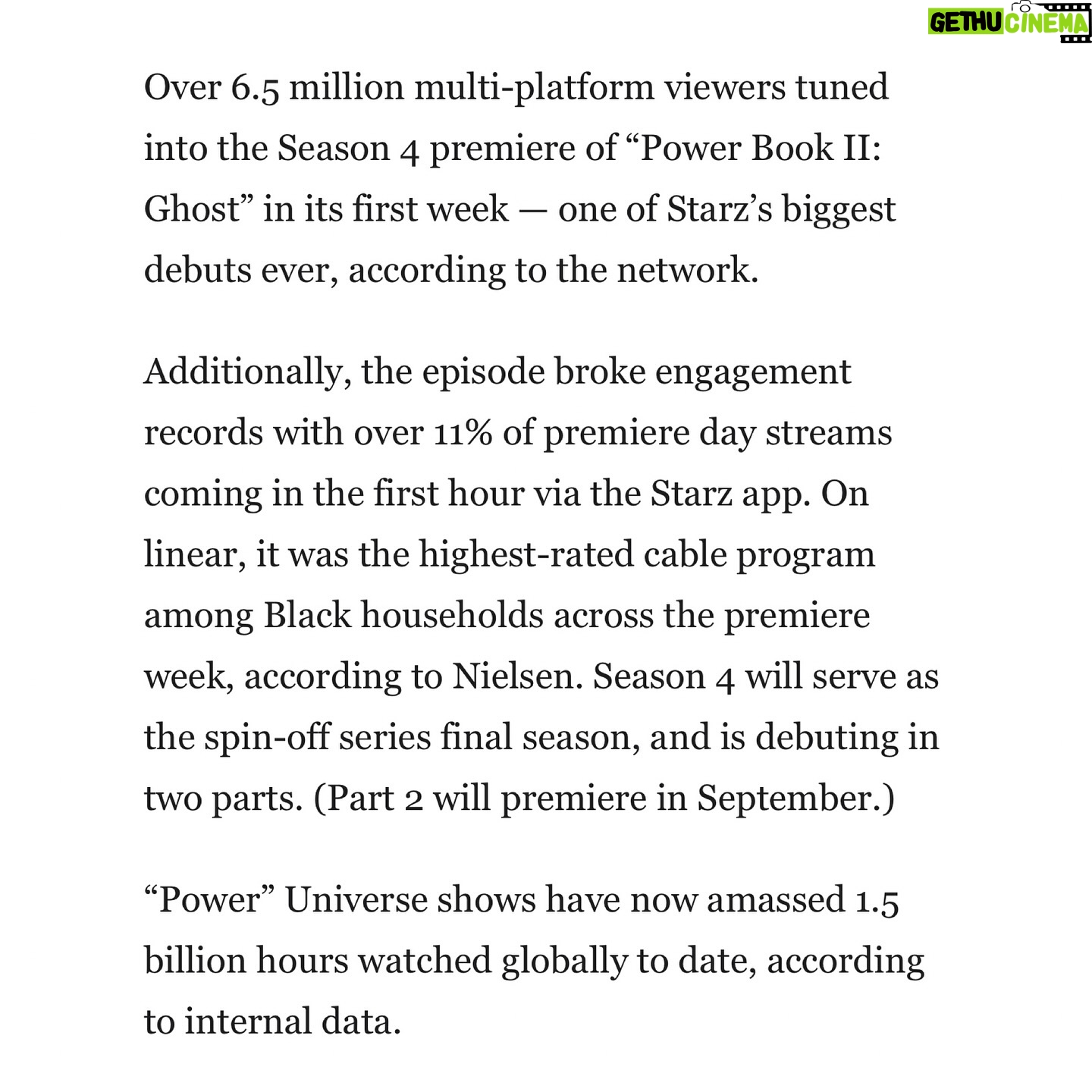 GETHU CINEMA

Over 6.5 million multi-platform viewers tuned into the Season 4 premiere of “Power Book II: Ghost” in its first week — one of Starz’s biggest debuts ever, according to the network.

Additionally, the episode broke engagement records with over 11% of premiere day streams coming in the first hour via the Starz app. On linear, it was the highest-rated cable program among Black households across the premiere week, according to Nielsen. Season 4 will serve as the spin-off series final season, and is debuting in two parts. (Part 2 will premiere in September.)

“Power” Universe shows have now amassed 1.5 billion hours watched globally to date, according to internal data.